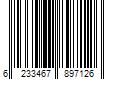 6 233467 897126